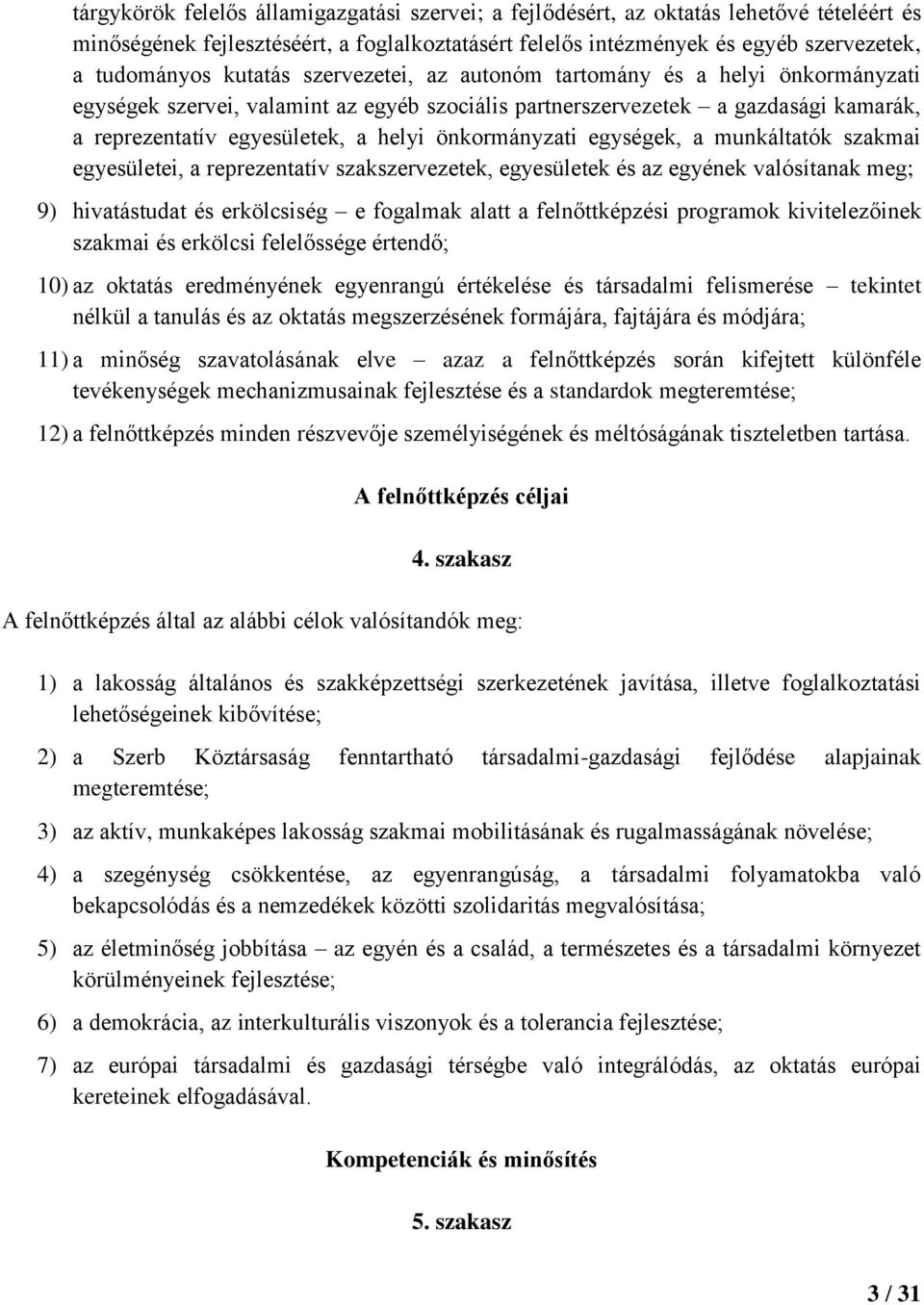 tárgykörök felelős államigazgatási szervei; a fejlődésért, az oktatás lehetővé tételéért és minőségének fejlesztéséért, a foglalkoztatásért felelős intézmények és egyéb szervezetek, a tudományos kutatás szervezetei, az autonóm tartomány és a helyi önkormányzati egységek szervei, valamint az egyéb szociális partnerszervezetek – a gazdasági kamarák, a reprezentatív egyesületek, a helyi önkormányzati egységek, a munkáltatók szakmai egyesületei, a reprezentatív szakszervezetek, egyesületek és az egyének valósítanak meg;

9) hivatástudat és erkölcsiség – e fogalmak alatt a felnőttképzési programok kivitelezőinek szakmai és erkölcsi felelőssége értendő;

10) az oktatás eredményének egyenrangú értékelése és társadalmi felismerése – tekintet nélkül a tanulás és az oktatás megszerzésének formájára, fajtájára és módjára;

11) a minőség szavatolásának elve – azaz a felnőttképzés során kifejtett különféle tevékenységek mechanizmusainak fejlesztése és a standardok megteremtése;

12) a felnőttképzés minden részvevője személyiségének és méltóságának tiszteletben tartása.

A felnőttképzés céljai

4. szakasz

A felnőttképzés által az alábbi célok valósítandók meg:

1) a lakosság általános és szakképzettségi szerkezetének javítása, illetve foglalkoztatási lehetőségeinek kibővítése;

2) a Szerb Köztársaság fenntartható társadalmi-gazdasági fejlődése alapjainak megteremtése;

3) az aktív, munkaképes lakosság szakmai mobilitásának és rugalmasságának növelése;

4) a szegénység csökkentése, az egyenrangúság, a társadalmi folyamatokba való bekapcsolódás és a nemzedékek közötti szolidaritás megvalósítása;

5) az életminőség jobbítása – az egyén és a család, a természetes és a társadalmi környezet körülményeinek fejlesztése;

6) a demokrácia, az interkulturális viszonyok és a tolerancia fejlesztése;

7) az európai társadalmi és gazdasági térségbe való integrálódás, az oktatás európai kereteinek elfogadásával.

Kompetenciák és minősítés

5. szakasz

3 / 31